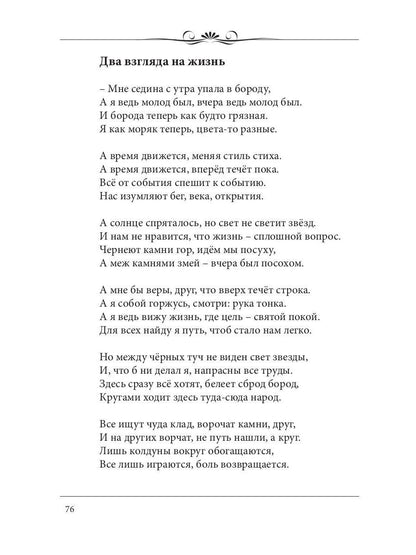 Два взгляда на жизнь

– Мне седина с утра упала в бороду,
А я ведь молод был, вчера ведь молод был.
И борода теперь как будто грязная.
Я как моряк теперь, цвета-то разные.

А время движется, меняя стиль стиха.
А время движется, вперёд течёт пока.
Всё от события спешит к событию.
Нас изумляют бег, века, открытия.

А солнце спряталось, но свет не светит звёзд.
И нам не нравится, что жизнь – сплошной вопрос.
Чернеют камни гор, идём мы посуху,
А меж камнями змей – вчера был посохом.

А мне бы веры, друг, что вверх течёт строка.
А я собой горжусь, смотри: рука тонка.
А я ведь вижу жизнь, где цель – святой покой.
Для всех найду я путь, чтоб стало нам легко.

Но между чёрных туч не виден свет звезды,
И, что б ни делал я, напрасны все труды.
Здесь сразу всё хотят, белеет сброд бород,
Кругами ходит здесь туда-сюда народ.

Все ищут чуда клад, ворочат камни, друг,
И на других ворчат, не путь нашли, а круг.
Лишь колдуны вокруг обогащаются,
Все лишь играются, боль возвращается.

76